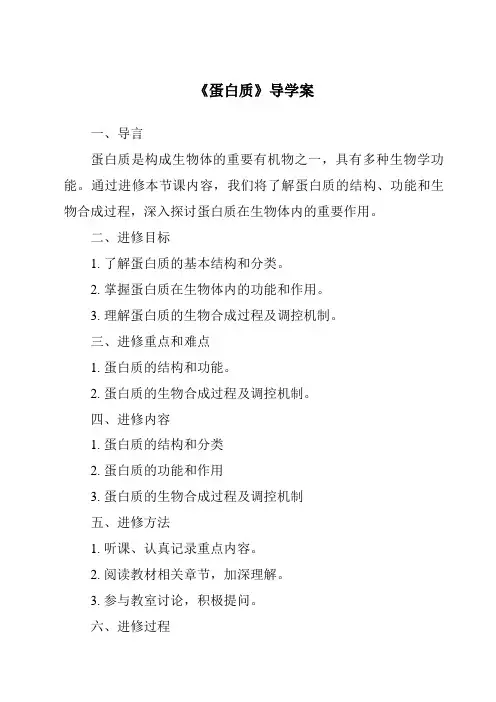 《蛋白质》导学案

一、导言

蛋白质是构成生物体的重要有机物之一，具有多种生物学功能。通过进修本节课内容，我们将了解蛋白质的结构、功能和生物合成过程，深入探讨蛋白质在生物体内的重要作用。

二、进修目标

1. 了解蛋白质的基本结构和分类。

2. 掌握蛋白质在生物体内的功能和作用。

3. 理解蛋白质的生物合成过程及调控机制。

三、进修重点和难点

1. 蛋白质的结构和功能。

2. 蛋白质的生物合成过程及调控机制。

四、进修内容

1. 蛋白质的结构和分类

2. 蛋白质的功能和作用

3. 蛋白质的生物合成过程及调控机制

五、进修方法

1. 听课、认真记录重点内容。

2. 阅读教材相关章节，加深理解。

3. 参与教室讨论，积极提问。

六、进修过程